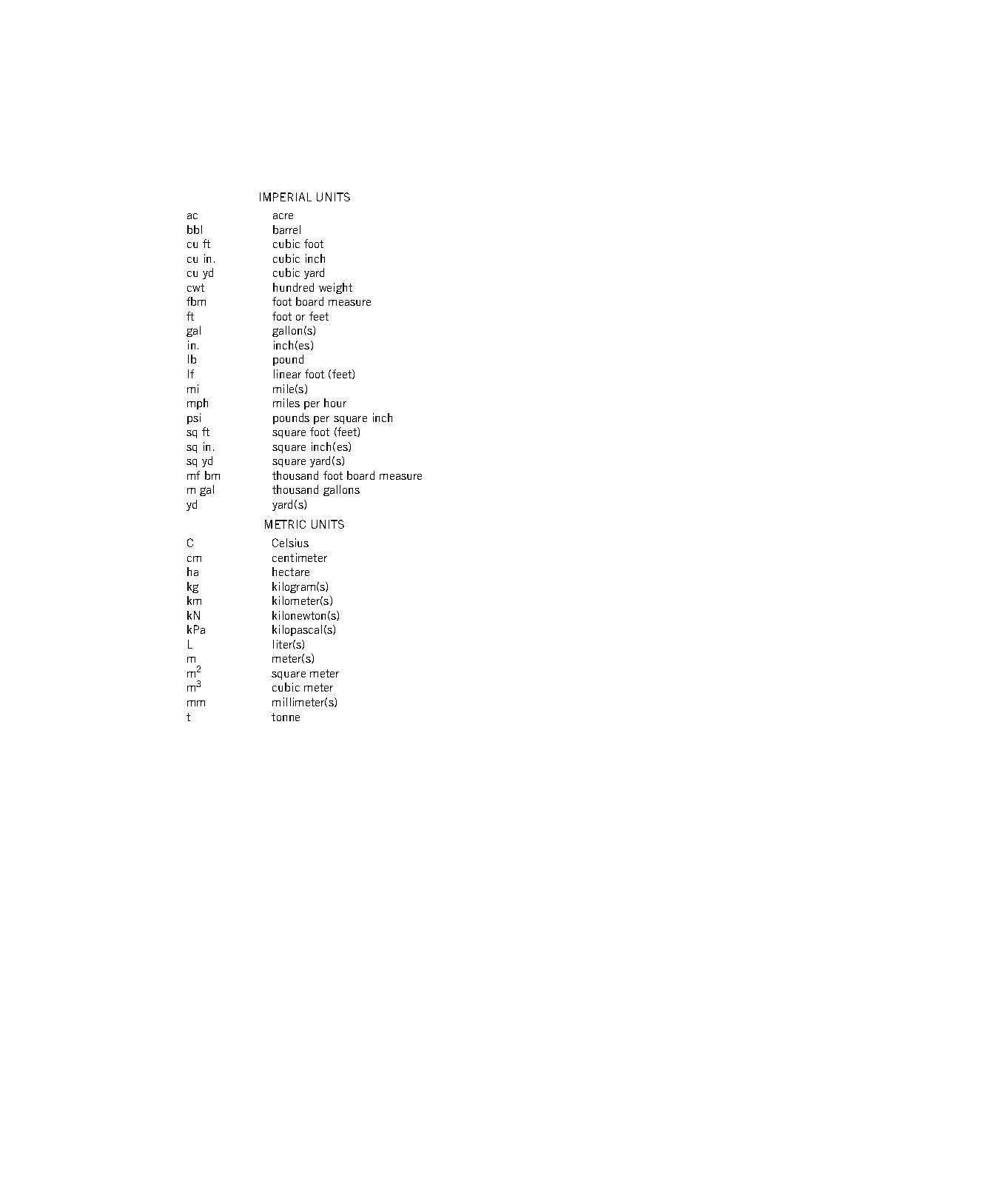 IMPERIAL UNITS

| | |
|---|---|
| ac | acre |
| bbl | barrel |
| cu ft | cubic foot |
| cu in. | cubic inch |
| cu yd | cubic yard |
| cwt | hundred weight |
| fbm | foot board measure |
| ft | foot or feet |
| gal | gallon(s) |
| in. | inch(es) |
| lb | pound |
| lf | linear foot (feet) |
| mi | mile(s) |
| mph | miles per hour |
| psi | pounds per square inch |
| sq ft | square foot (feet) |
| sq in. | square inch(es) |
| sq yd | square yard(s) |
| mf bm | thousand foot board measure |
| m gal | thousand gallons |
| yd | yard(s) |

METRIC UNITS

| | |
|---|---|
| C | Celsius |
| cm | centimeter |
| ha | hectare |
| kg | kilogram(s) |
| km | kilometer(s) |
| kN | kilonewton(s) |
| kPa | kilopascal(s) |
| L | liter(s) |
| m | meter(s) |
| $m^2$ | square meter |
| $m^3$ | cubic meter |
| mm | millimeter(s) |
| t | tonne |